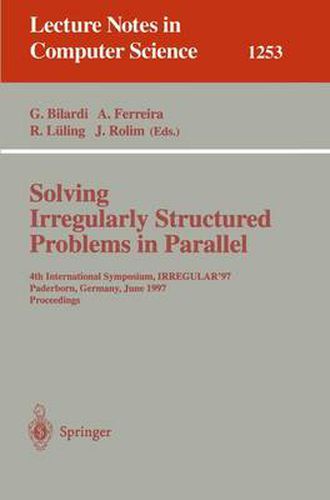 Lecture Notes in Computer Science 1253

G. Bilardi A. Ferreira
R. Lüling J. Rolim (Eds.)

Solving Irregularly Structured Problems in Parallel

4th International Symposium, IRREGULAR'97
Paderborn, Germany, June 1997
Proceedings

Springer